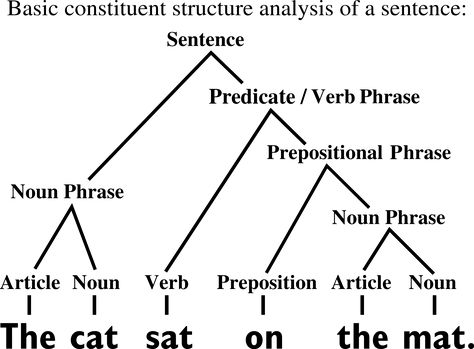 Basic constituent structure analysis of a sentence:

Sentence

Predicate / Verb Phrase

Prepositional Phrase

Noun Phrase

Noun Phrase

Article Noun Verb Preposition Article Noun

The cat sat on the mat.